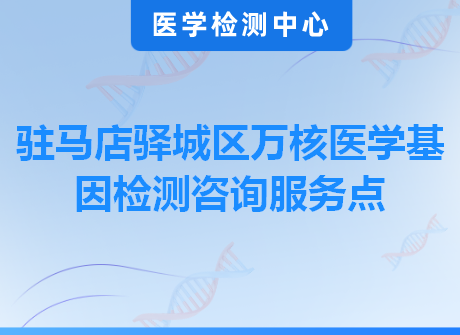 医学检测中心

驻马店驿城区万核医学基因检测咨询服务点